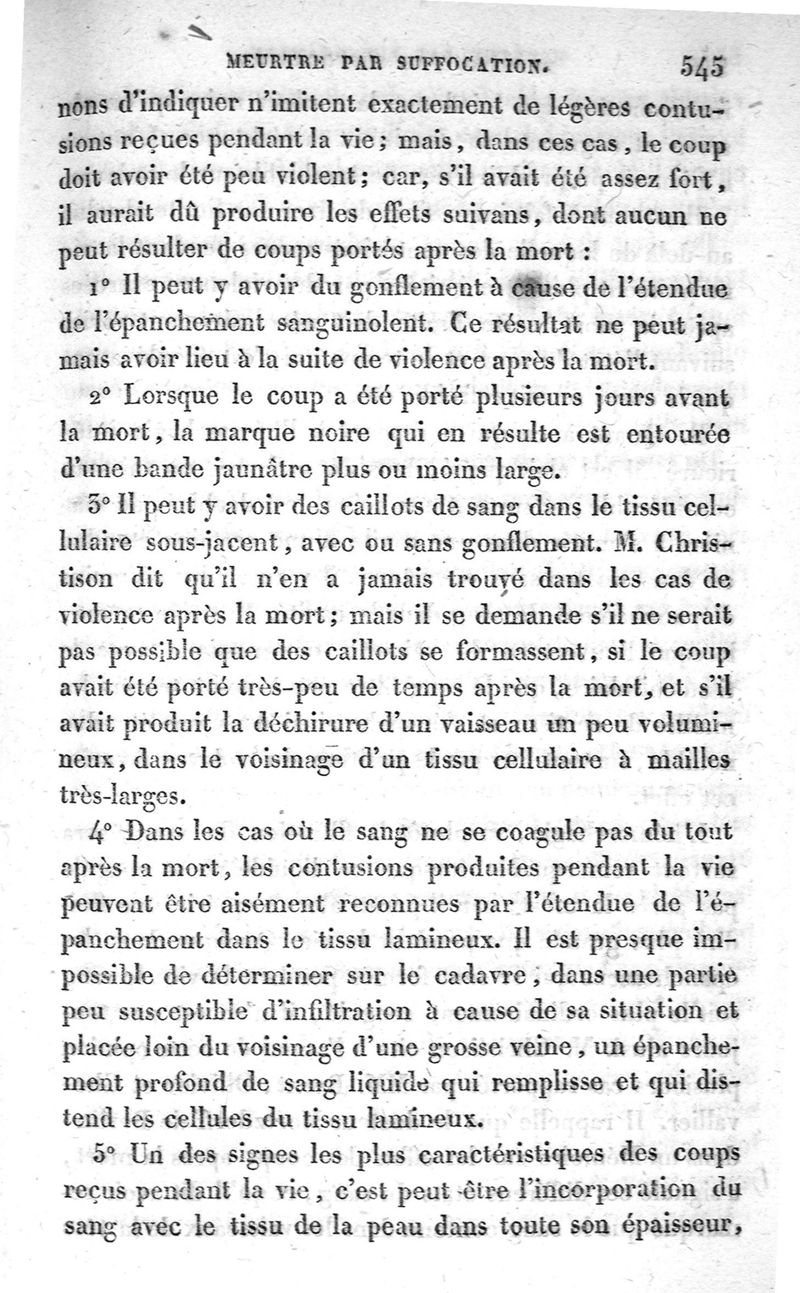 MEURTRE PAR SUFFOCATION. 545

nons d'indiquer n'imitent exactement de légères contusions reçues pendant la vie; mais, dans ces cas, le coup doit avoir été peu violent; car, s'il avait été assez fort, il aurait dû produire les effets suivans, dont aucun ne peut résulter de coups portés après la mort :

1° Il peut y avoir du gonflement à cause de l'étendue de l'épanchement sanguinolent. Ce résultat ne peut jamais avoir lieu à la suite de violence après la mort.

2° Lorsque le coup a été porté plusieurs jours avant la mort, la marque noire qui en résulte est entourée d'une bande jaunâtre plus ou moins large.

3° Il peut y avoir des caillots de sang dans le tissu cellulaire sous-jacent, avec ou sans gonflement. M. Christison dit qu'il n'en a jamais trouvé dans les cas de violence après la mort; mais il se demande s'il ne serait pas possible que des caillots se formassent, si le coup avait été porté très-peu de temps après la mort, et s'il avait produit la déchirure d'un vaisseau un peu volumineux, dans le voisinage d'un tissu cellulaire à mailles très-larges.

4° Dans les cas où le sang ne se coagule pas du tout après la mort, les contusions produites pendant la vie peuvent être aisément reconnues par l'étendue de l'épanchement dans le tissu lamineux. Il est presque impossible de déterminer sur le cadavre, dans une partie peu susceptible d'infiltration à cause de sa situation et placée loin du voisinage d'une grosse veine, un épanchement profond de sang liquide qui remplisse et qui distend les cellules du tissu lamineux.

5° Un des signes les plus caractéristiques des coups reçus pendant la vie, c'est peut-être l'incorporation du sang avec le tissu de la peau dans toute son épaisseur,